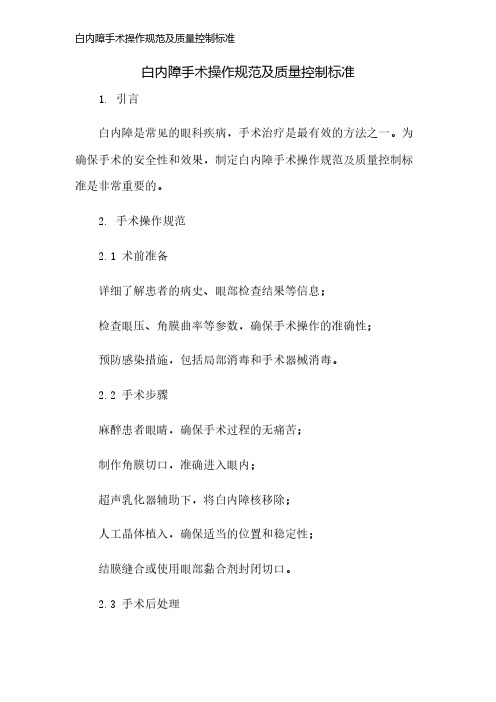 白内障手术操作规范及质量控制标准

白内障手术操作规范及质量控制标准

1. 引言

白内障是常见的眼科疾病，手术治疗是最有效的方法之一。为确保手术的安全性和效果，制定白内障手术操作规范及质量控制标准是非常重要的。

2. 手术操作规范

2.1 术前准备

详细了解患者的病史、眼部检查结果等信息；

检查眼压、角膜曲率等参数，确保手术操作的准确性；

预防感染措施，包括局部消毒和手术器械消毒。

2.2 手术步骤

麻醉患者眼睛，确保手术过程的无痛苦；

制作角膜切口，准确进入眼内；

超声乳化器辅助下，将白内障核移除；

人工晶体植入，确保适当的位置和稳定性；

结膜缝合或使用眼部黏合剂封闭切口。

2.3 手术后处理